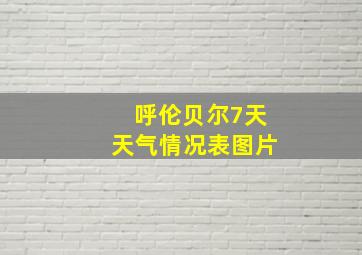 呼伦贝尔7天
天气情况表图片